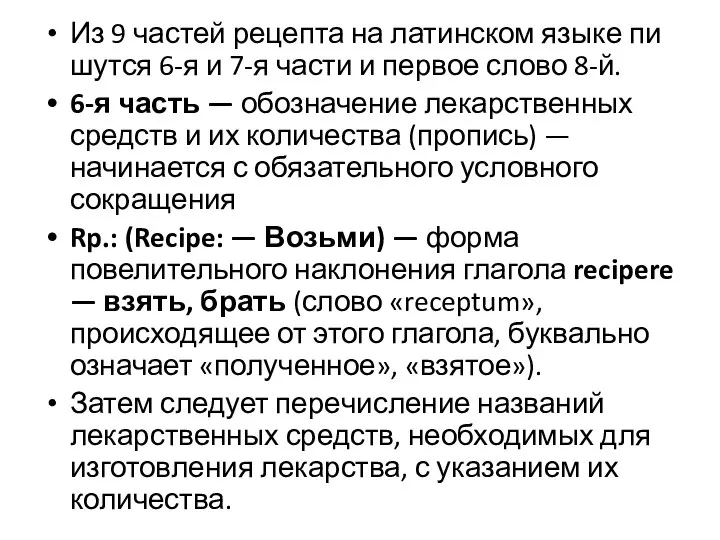 • Из 9 частей рецепта на латинском языке пи шутся 6-я и 7-я части и первое слово 8-й.

• 6-я часть — обозначение лекарственных средств и их количества (пропись) — начинается с обязательного условного сокращения

• Rp.: (Recipe: — Возьми) — форма повелительного наклонения глагола recipere — взять, брать (слово «receptum», происходящее от этого глагола, буквально означает «полученное», «взятое»).

• Затем следует перечисление названий лекарственных средств, необходимых для изготовления лекарства, с указанием их количества.